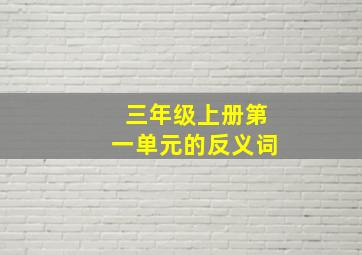 三年级上册第一单元的反义词